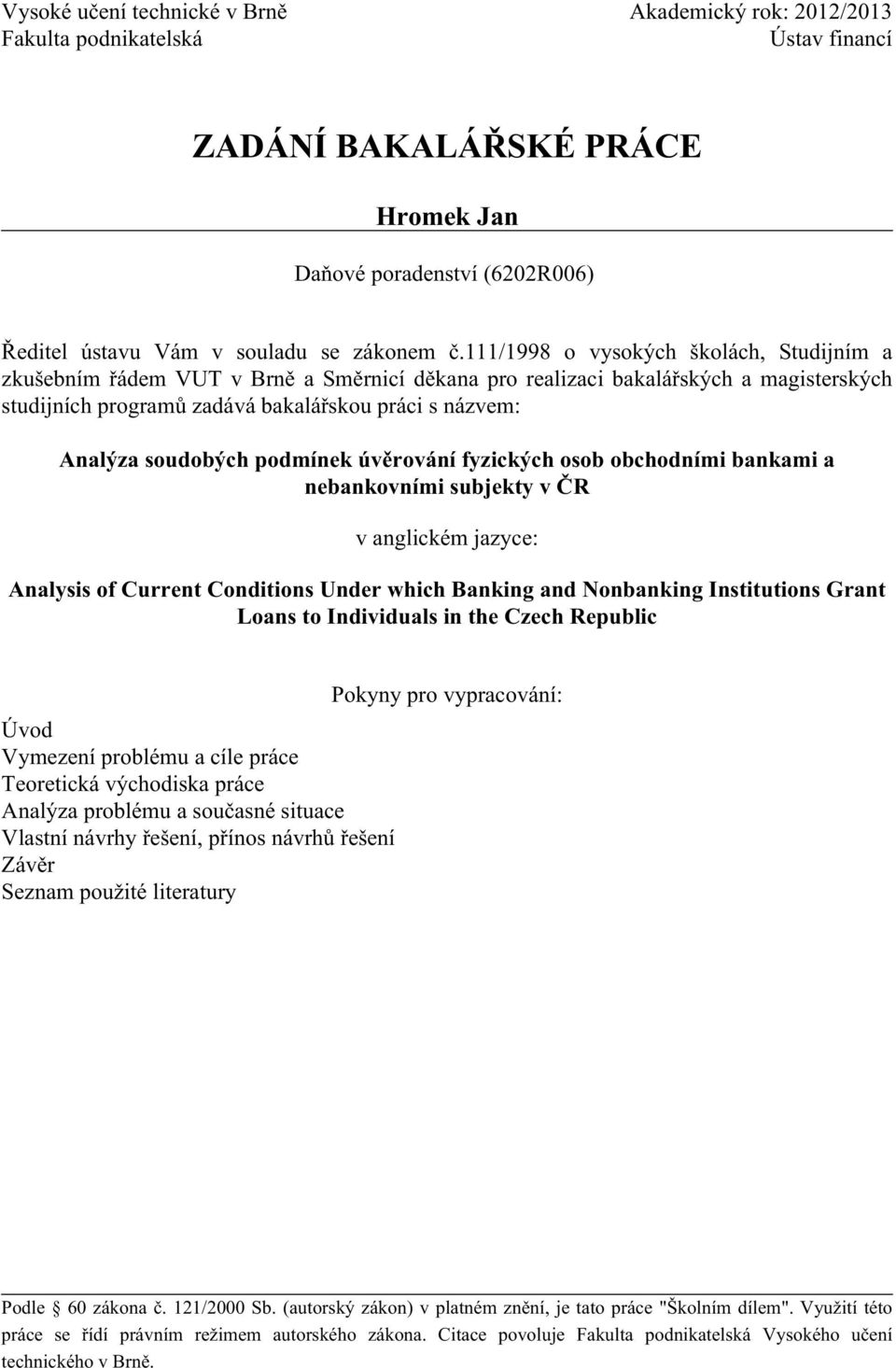 Vysoké učení technické v Brně
Fakulta podnikatelská

Akademický rok: 2012/2013
Ústav financí

ZADÁNÍ BAKALÁŘSKÉ PRÁCE

Hromek Jan

Daňové poradenství (6202R006)

Ředitel ústavu Vám v souladu se zákonem č.111/1998 o vysokých školách, Studijním a zkušebním řádem VUT v Brně a Směrnicí děkana pro realizaci bakalářských a magisterských studijních programů zadává bakalářskou práci s názvem:

Analýza soudobých podmínek úvěrování fyzických osob obchodními bankami a nebankovními subjekty v ČR

v anglickém jazyce:

Analysis of Current Conditions Under which Banking and Nonbanking Institutions Grant Loans to Individuals in the Czech Republic

Pokyny pro vypracování:

Úvod
Vymezení problému a cíle práce
Teoretická východiska práce
Analýza problému a současné situace
Vlastní návrhy řešení, přínos návrhů řešení
Závěr
Seznam použité literatury

Podle § 60 zákona č. 121/2000 Sb. (autorský zákon) v platném znění, je tato práce "Školním dílem". Využití této práce se řídí právním režimem autorského zákona. Citace povoluje Fakulta podnikatelská Vysokého učení technického v Brně.